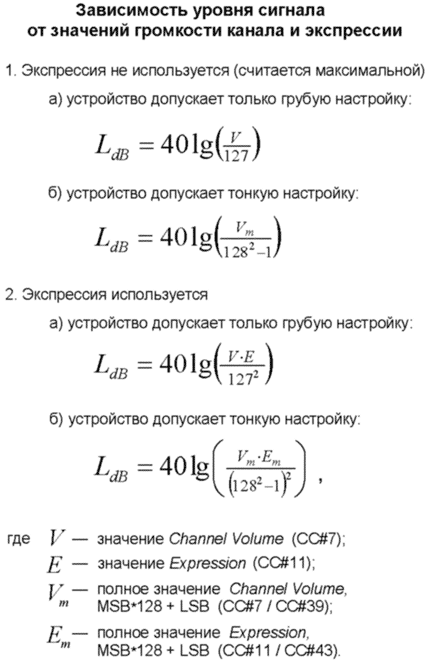 Зависимость уровня сигнала от значений громкости канала и экспрессии

1. Экспрессия не используется (считается максимальной)

а) устройство допускает только грубую настройку:

$L_{dB} = 40\lg\left(\frac{V}{127}\right)$

б) устройство допускает тонкую настройку:

$L_{dB} = 40\lg\left(\frac{V_m}{128^2-1}\right)$

2. Экспрессия используется

а) устройство допускает только грубую настройку:

$L_{dB} = 40\lg\left(\frac{V \cdot E}{127^2}\right)$

б) устройство допускает тонкую настройку:

$L_{dB} = 40\lg\left(\frac{V_m \cdot E_m}{\left(128^2-1\right)^2}\right)$ ,

где $V$ — значение Channel Volume (CC#7);
$E$ — значение Expression (CC#11);
$V_m$ — полное значение Channel Volume, MSB*128 + LSB (CC#7 / CC#39);
$E_m$ — полное значение Expression, MSB*128 + LSB (CC#11 / CC#43).